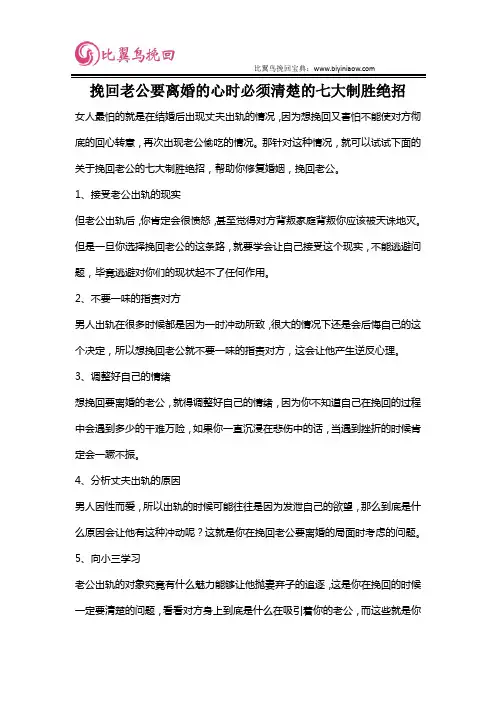 比翼鸟挽回

比翼鸟挽回宝典：www.biyiniaow.com

挽回老公要离婚的心时必须清楚的七大制胜绝招

女人最怕的就是在结婚后出现丈夫出轨的情况，因为想挽回又害怕不能使对方彻底的回心转意，再次出现老公偷吃的情况。那针对这种情况，就可以试试下面的关于挽回老公的七大制胜绝招，帮助你修复婚姻，挽回老公。

1、接受老公出轨的现实

但老公出轨后，你肯定会很愤怒，甚至觉得对方背叛家庭背叛你应该被天诛地灭。但是一旦你选择挽回老公的这条路，就要学会让自己接受这个现实，不能逃避问题，毕竟逃避对你们的现状起不了任何作用。

2、不要一味的指责对方

男人出轨在很多时候都是因为一时冲动所致，很大的情况下还是会后悔自己的这个决定，所以想挽回老公就不要一味的指责对方，这会让他产生逆反心理。

3、调整好自己的情绪

想挽回要离婚的老公，就得调整好自己的情绪，因为你不知道自己在挽回的过程中会遇到多少的千难万险，如果你一直沉浸在悲伤中的话，当遇到挫折的时候肯定会一蹶不振。

4、分析丈夫出轨的原因

男人因性而爱，所以出轨的时候可能往往是因为发泄自己的欲望，那么到底是什么原因会让他有这种冲动呢？这就是你在挽回老公要离婚的局面时考虑的问题。

5、向小三学习

老公出轨的对象究竟有什么魅力能够让他抛妻弃子的追逐，这是你在挽回的时候一定要清楚的问题，看看对方身上到底是什么在吸引着你的老公，而这些就是你